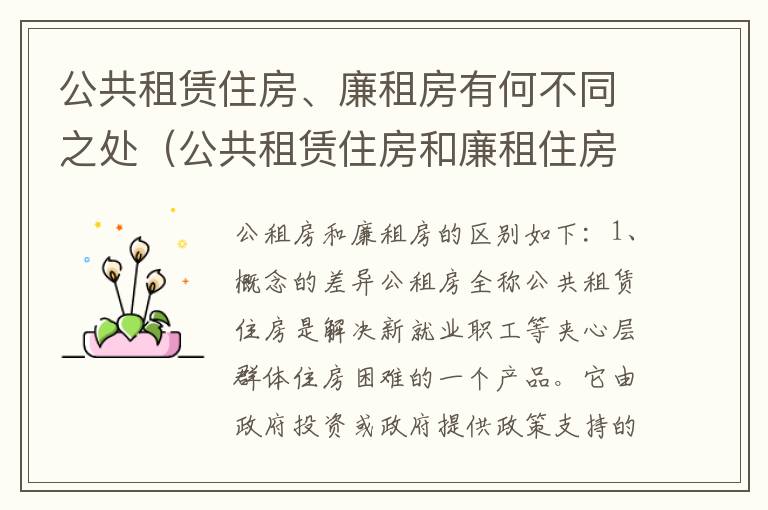 公共租赁住房、廉租房有何不同之处（公共租赁住房和廉租住房

公租房和廉租房的区别如下：1、概念的差异公租房全称公共租赁住房是解决新就业职工等夹心层群体住房困难的一个产品。它由政府投资或政府提供政策支持的